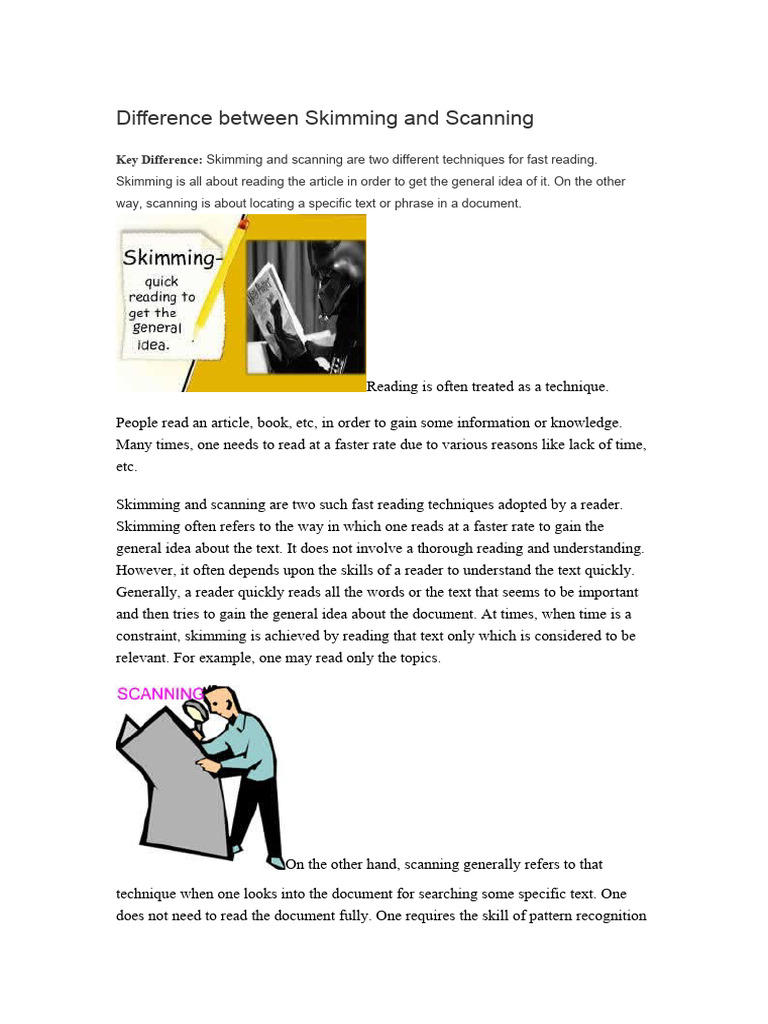 Difference between Skimming and Scanning

Key Difference: Skimming and scanning are two different techniques for fast reading. Skimming is all about reading the article in order to get the general idea of it. On the other way, scanning is about locating a specific text or phrase in a document.

Skimming- quick reading to get the general idea.

Reading is often treated as a technique.

People read an article, book, etc, in order to gain some information or knowledge. Many times, one needs to read at a faster rate due to various reasons like lack of time, etc.

Skimming and scanning are two such fast reading techniques adopted by a reader. Skimming often refers to the way in which one reads at a faster rate to gain the general idea about the text. It does not involve a thorough reading and understanding. However, it often depends upon the skills of a reader to understand the text quickly. Generally, a reader quickly reads all the words or the text that seems to be important and then tries to gain the general idea about the document. At times, when time is a constraint, skimming is achieved by reading that text only which is considered to be relevant. For example, one may read only the topics.

SCANNING

On the other hand, scanning generally refers to that technique when one looks into the document for searching some specific text. One does not need to read the document fully. One requires the skill of pattern recognition